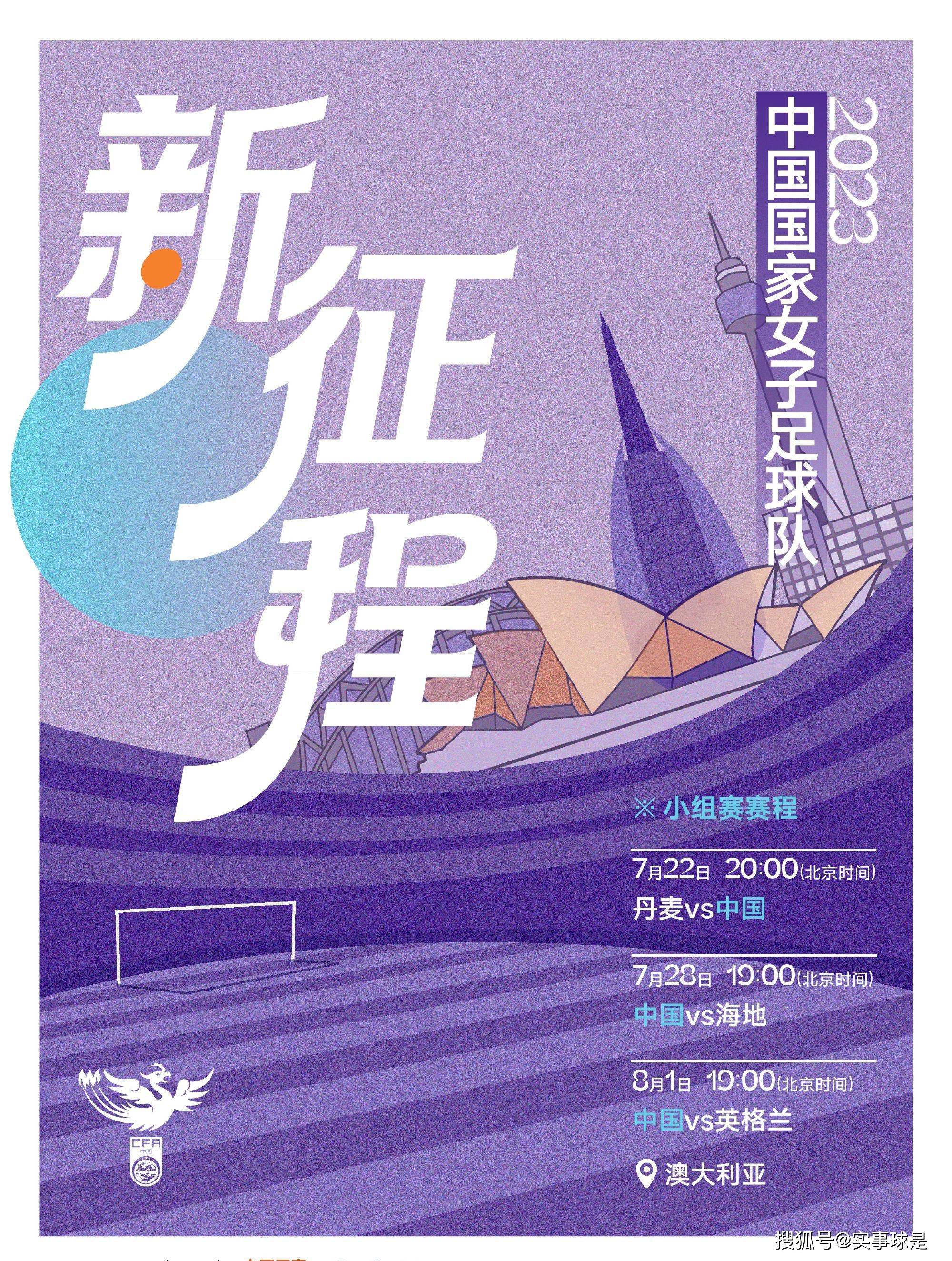 新征程

2023
中国国家女子足球队

※ 小组赛赛程

7月22日 20:00(北京时间)
丹麦vs中国

7月28日 19:00(北京时间)
中国vs海地

8月1日 19:00(北京时间)
中国vs英格兰

澳大利亚

CFA
中国

搜狐号@实事球是